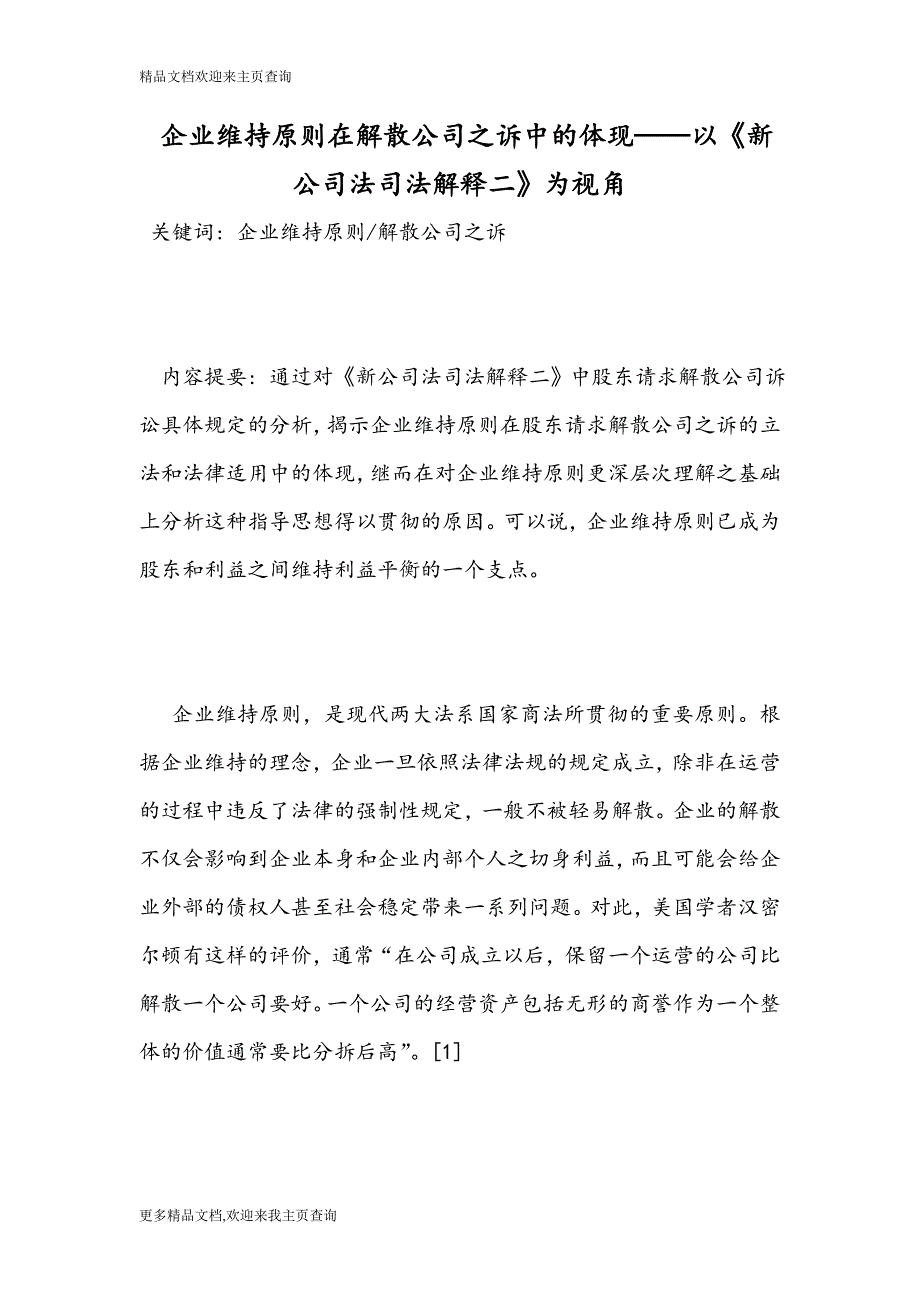 精品文档欢迎来主页查询

企业维持原则在解散公司之诉中的体现——以《新公司法司法解释二》为视角

关键词：企业维持原则/解散公司之诉

内容提要：通过对《新公司法司法解释二》中股东请求解散公司诉讼具体规定的分析，揭示企业维持原则在股东请求解散公司之诉的立法和法律适用中的体现，继而在对企业维持原则更深层次理解之基础上分析这种指导思想得以贯彻的原因。可以说，企业维持原则已成为股东和利益之间维持利益平衡的一个支点。

企业维持原则，是现代两大法系国家商法所贯彻的重要原则。根据企业维持的理念，企业一旦依照法律法规的规定成立，除非在运营的过程中违反了法律的强制性规定，一般不被轻易解散。企业的解散不仅会影响到企业本身和企业内部个人之切身利益，而且可能会给企业外部的债权人甚至社会稳定带来一系列问题。对此，美国学者汉密尔顿有这样的评价，通常“在公司成立以后，保留一个运营的公司比解散一个公司要好。一个公司的经营资产包括无形的商誉作为一个整体的价值通常要比分拆后高”。[1]

更多精品文档,欢迎来我主页查询